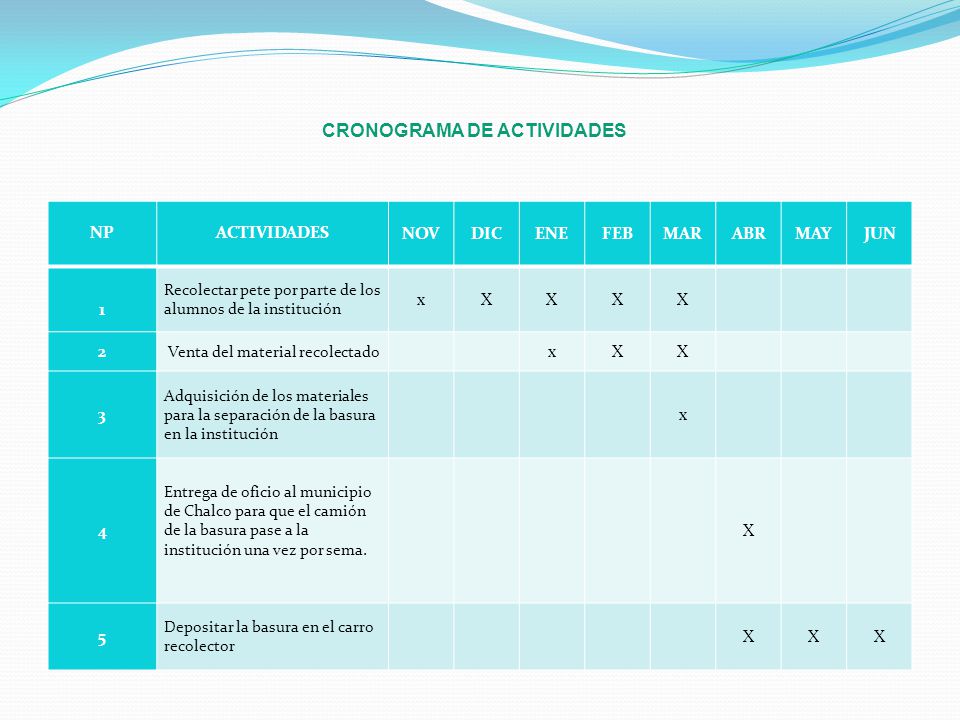 CRONOGRAMA DE ACTIVIDADES

| NP | ACTIVIDADES | NOV | DIC | ENE | FEB | MAR | ABR | MAY | JUN |
|---|---|---|---|---|---|---|---|---|---|
| 1 | Recolectar pete por parte de los alumnos de la institución | x | X | X | X | X | | | |
| 2 | Venta del material recolectado | | | x | X | X | | | |
| 3 | Adquisición de los materiales para la separación de la basura en la institución | | | | | x | | | |
| 4 | Entrega de oficio al municipio de Chalco para que el camión de la basura pase a la institución una vez por sema. | | | | | | X | | |
| 5 | Depositar la basura en el carro recolector | | | | | | X | X | X |